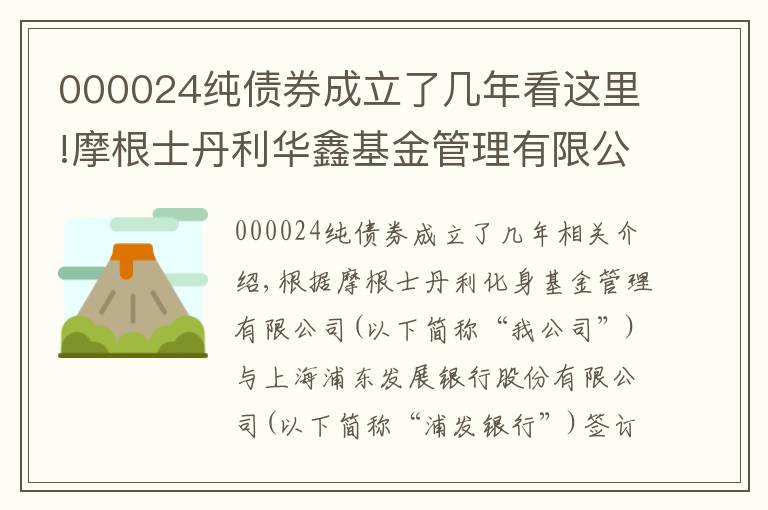 000024纯债券成立了几年看这里!摩根士丹利华鑫基金管理有限公

000024纯债券成立了几年相关介绍，根据摩根士丹利化身基金管理有限公司（以下简称“我公司”）与上海浦东发展银行股份有限公司（以下简称“浦发银行”）签订